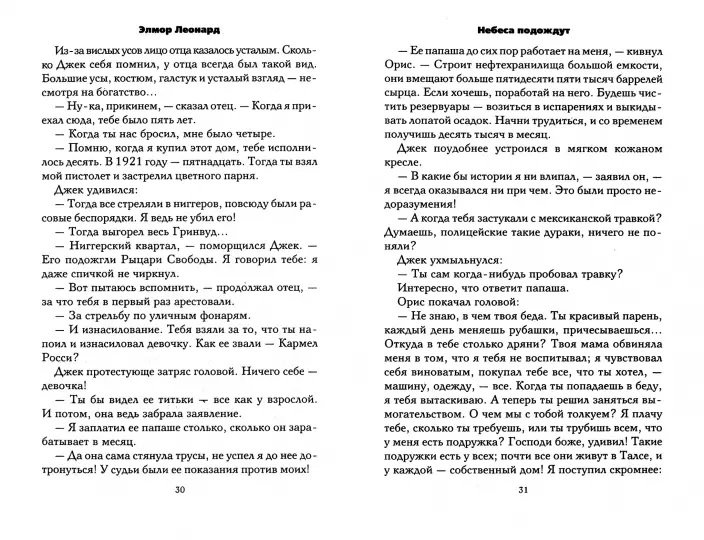 Элмор Леонард

Из-за вислых усов лицо отца казалось усталым. Сколько Джек себя помнил, у отца всегда был такой вид. Большие усы, костюм, галстук и усталый взгляд — несмотря на богатство...

— Ну-ка, прикинем, — сказал отец. — Когда я приехал сюда, тебе было пять лет.

— Когда ты нас бросил, мне было четыре.

— Помню, когда я купил этот дом, тебе исполнилось десять. В 1921 году — пятнадцать. Тогда ты взял мой пистолет и застрелил цветного парня.

Джек удивился:

— Тогда все стреляли в ниггеров, повсюду были расовые беспорядки. Я ведь не убил его!

— Тогда выгорел весь Гринвуд.

— Ниггерский квартал, — поморщился Джек. — Его подожгли Рыцари Свободы. Я говорил тебе: я даже спичкой не чиркнул.

— Вот пытаюсь вспомнить, — продолжал отец, — за что тебя в первый раз арестовали.

— За стрельбу по уличным фонарям.

— И изнасилование. Тебя взяли за то, что ты напоил и изнасиловал девочку. Как ее звали — Кармел Росси?

Джек протестующе затряс головой. Ничего себе — девочка!

— Ты бы видел ее титьки — все как у взрослой. И потом, она ведь забрала заявление.

— Я заплатил ее папаше столько, сколько он зарабатывает в месяц.

— Да она сама стянула трусы, не успел я до нее дотронуться! У судьи были ее показания против моих!

30

Небеса подождут

— Ее папаша до сих пор работает на меня, — кивнул Орис. — Строит нефтехранилища большой емкости, они вмещают больше пятидесяти пяти тысяч баррелей сырца. Если хочешь, поработай на него. Будешь чистить резервуары — возиться в испарениях и выкидывать лопатой осадок. Начни трудиться, и со временем получишь десять тысяч в месяц.

Джек поудобнее устроился в мягком кожаном кресле.

— В какие бы истории я ни влипал, — заявил он, — я всегда оказывался ни при чем. Это были просто недоразумения!

— А когда тебя застукали с мексиканской травкой? Думаешь, полицейские такие дураки, ничего не поняли?

Джек ухмыльнулся:

— Ты сам когда-нибудь пробовал травку?

Интересно, что ответит папаша.

Орис покачал головой:

— Не знаю, в чем твоя беда. Ты красивый парень, каждый день меняешь рубашки, причесываешься... Откуда в тебе столько дряни? Твоя мама обвиняла меня в том, что я тебя не воспитывал; я чувствовал себя виноватым, покупал тебе все, что ты хотел, — машину, одежду, — все. Когда ты попадаешь в беду, я тебя вытаскиваю. А теперь ты решил заняться вымогательством. О чем мы с тобой толкуем? Я плачу тебе, сколько ты требуешь, или ты трубишь всем, что у меня есть подружка? Господи боже, удивил! Такие подружки есть у всех; почти все они живут в Талсе, и у каждой — собственный дом! Я поступил скромнее:

31